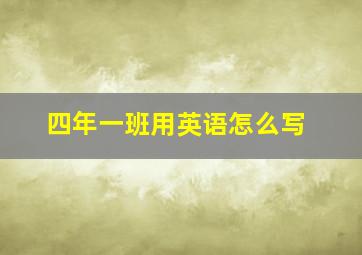 四年一班用英语怎么写